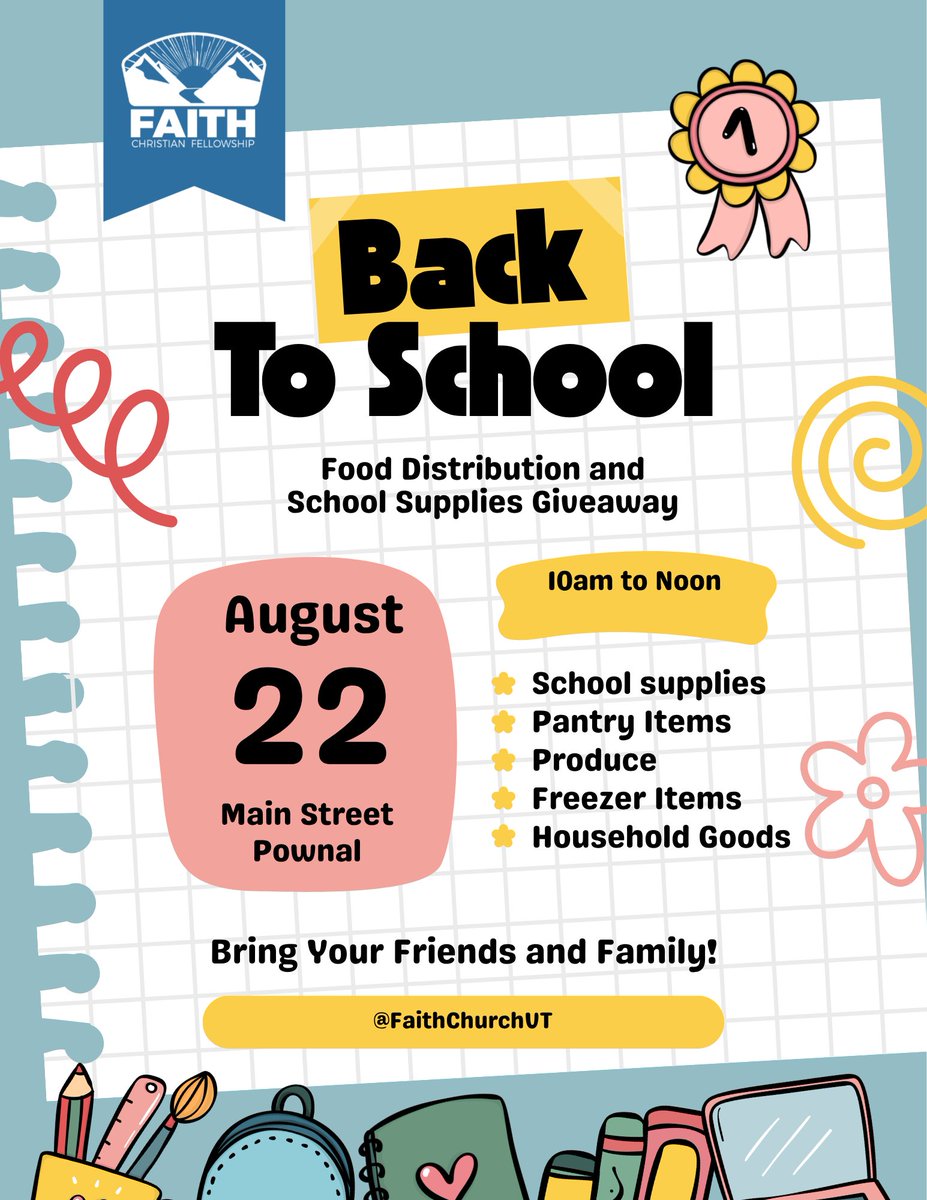 FAITH
CHRISTIAN FELLOWSHIP

1

Back
To School

Food Distribution and
School Supplies Giveaway

August
22
Main Street
Pownal

10am to Noon

School supplies
Pantry Items
Produce
Freezer Items
Household Goods

Bring Your Friends and Family!

@FaithChurchVT